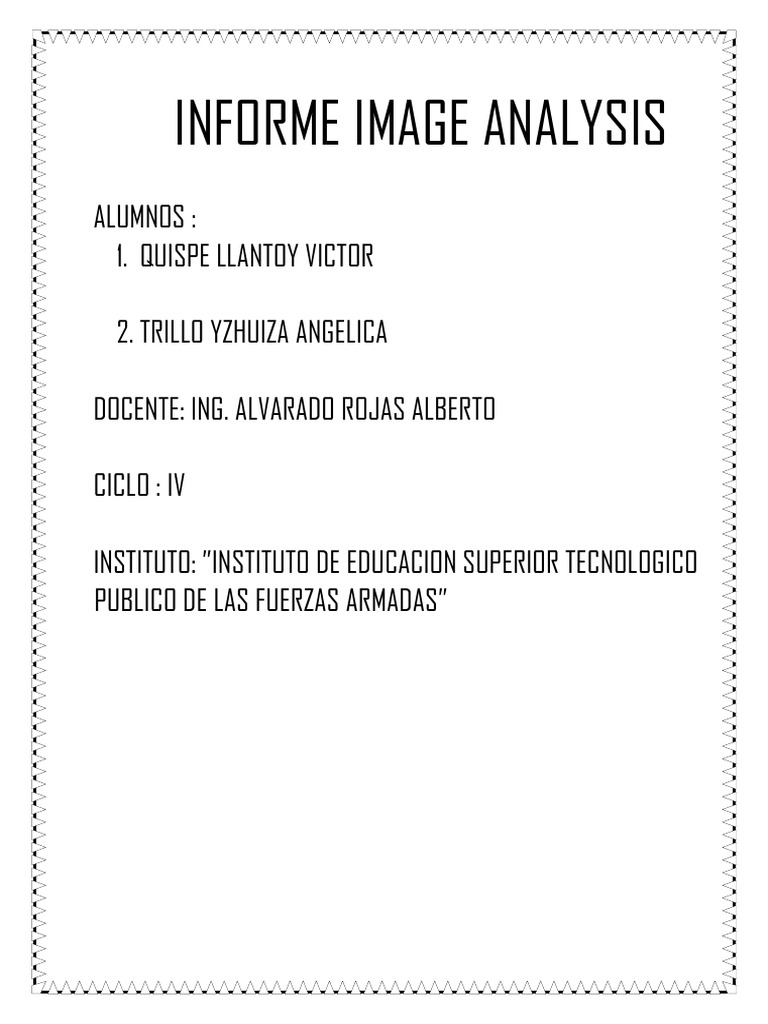 INFORME IMAGE ANALYSIS

ALUMNOS :
1. QUISPE LLANTOY VICTOR

2. TRILLO YZHUIZA ANGELICA

DOCENTE: ING. ALVARADO ROJAS ALBERTO

CICLO : IV

INSTITUTO: "INSTITUTO DE EDUCACION SUPERIOR TECNOLOGICO PUBLICO DE LAS FUERZAS ARMADAS"